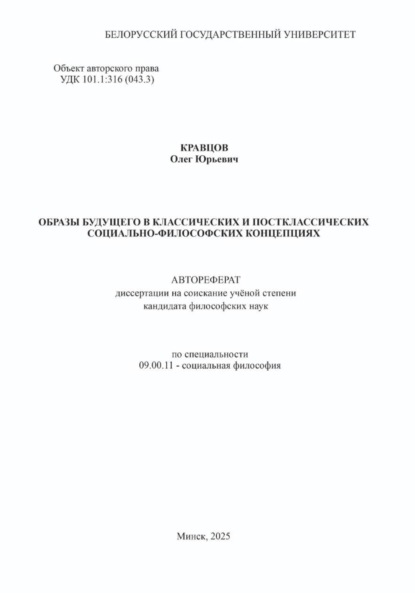 БЕЛОРУССКИЙ ГОСУДАРСТВЕННЫЙ УНИВЕРСИТЕТ

Объект авторского права
УДК 101.1:316 (043.3)

КРАВЦОВ
Олег Юрьевич

ОБРАЗЫ БУДУЩЕГО В КЛАССИЧЕСКИХ И ПОСТКЛАССИЧЕСКИХ СОЦИАЛЬНО-ФИЛОСОФСКИХ КОНЦЕПЦИЯХ

АВТОРЕФЕРАТ
диссертации на соискание учёной степени
кандидата философских наук

по специальности
09.00.11 - социальная философия

Минск, 2025